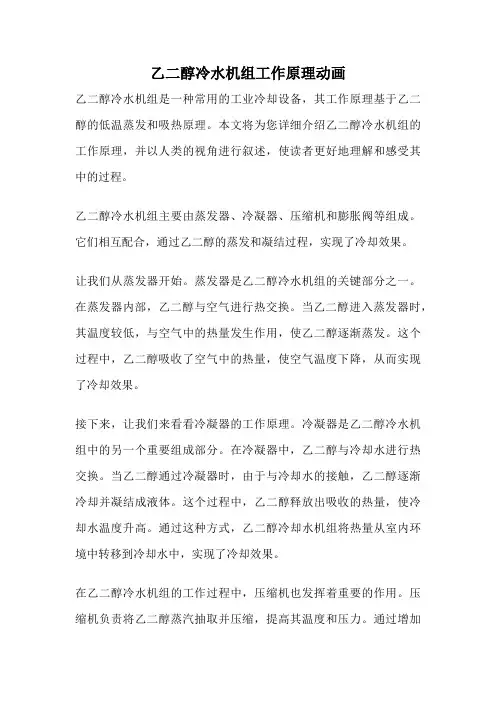 乙二醇冷水机组工作原理动画

乙二醇冷水机组是一种常用的工业冷却设备，其工作原理基于乙二醇的低温蒸发和吸热原理。本文将为您详细介绍乙二醇冷水机组的工作原理，并以人类的视角进行叙述，使读者更好地理解和感受其中的过程。

乙二醇冷水机组主要由蒸发器、冷凝器、压缩机和膨胀阀等组成。它们相互配合，通过乙二醇的蒸发和凝结过程，实现了冷却效果。

让我们从蒸发器开始。蒸发器是乙二醇冷水机组的关键部分之一。在蒸发器内部，乙二醇与空气进行热交换。当乙二醇进入蒸发器时，其温度较低，与空气中的热量发生作用，使乙二醇逐渐蒸发。这个过程中，乙二醇吸收了空气中的热量，使空气温度下降，从而实现了冷却效果。

接下来，让我们来看看冷凝器的工作原理。冷凝器是乙二醇冷水机组中的另一个重要组成部分。在冷凝器中，乙二醇与冷却水进行热交换。当乙二醇通过冷凝器时，由于与冷却水的接触，乙二醇逐渐冷却并凝结成液体。这个过程中，乙二醇释放出吸收的热量，使冷却水温度升高。通过这种方式，乙二醇冷却水机组将热量从室内环境中转移到冷却水中，实现了冷却效果。

在乙二醇冷水机组的工作过程中，压缩机也发挥着重要的作用。压缩机负责将乙二醇蒸汽抽取并压缩，提高其温度和压力。通过增加